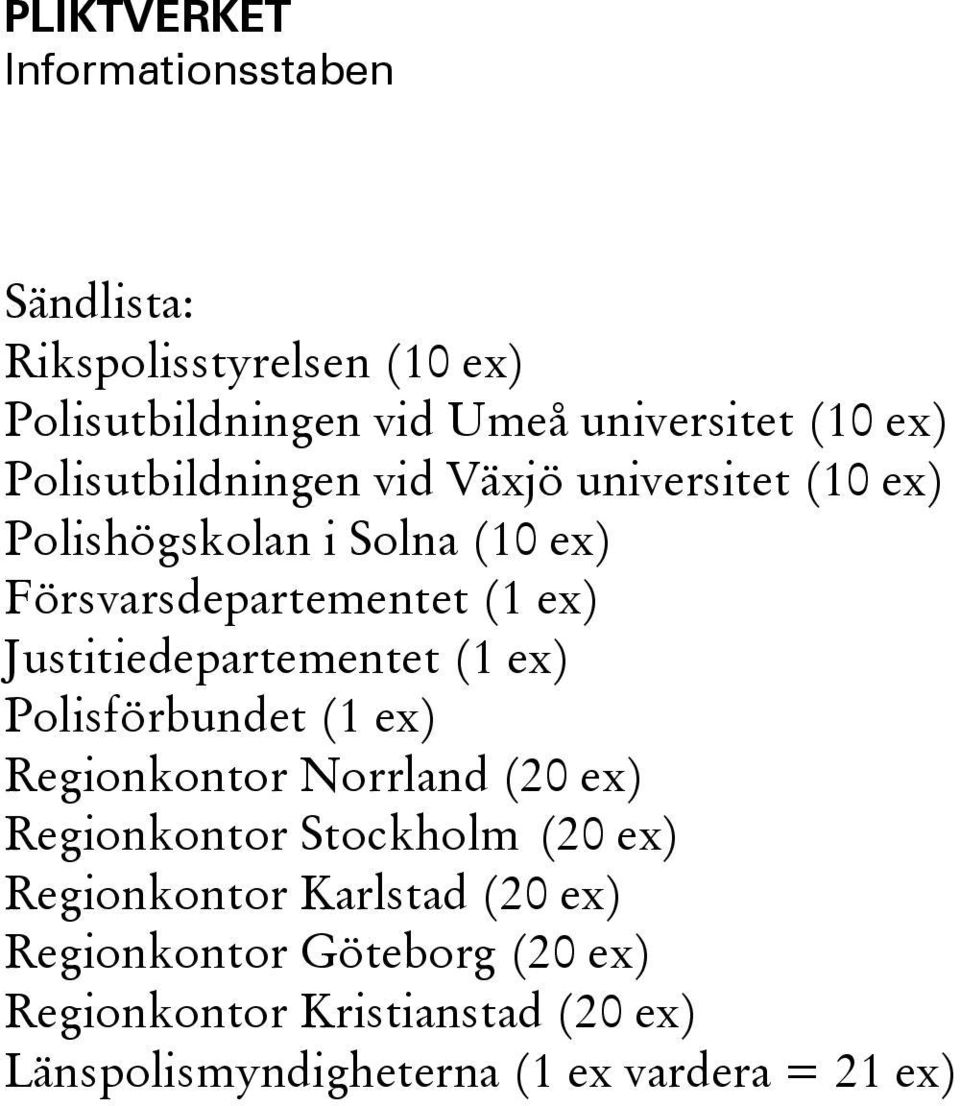 PLIKTVERKET
Informationsstaben

Sändlista:
Rikspolisstyrelsen (10 ex)
Polisutbildningen vid Umeå universitet (10 ex)
Polisutbildningen vid Växjö universitet (10 ex)
Polishögskolan i Solna (10 ex)
Försvarsdepartementet (1 ex)
Justitiedepartementet (1 ex)
Polisförbundet (1 ex)
Regionkontor Norrland (20 ex)
Regionkontor Stockholm (20 ex)
Regionkontor Karlstad (20 ex)
Regionkontor Göteborg (20 ex)
Regionkontor Kristianstad (20 ex)
Länspolismyndigheterna (1 ex vardera = 21 ex)